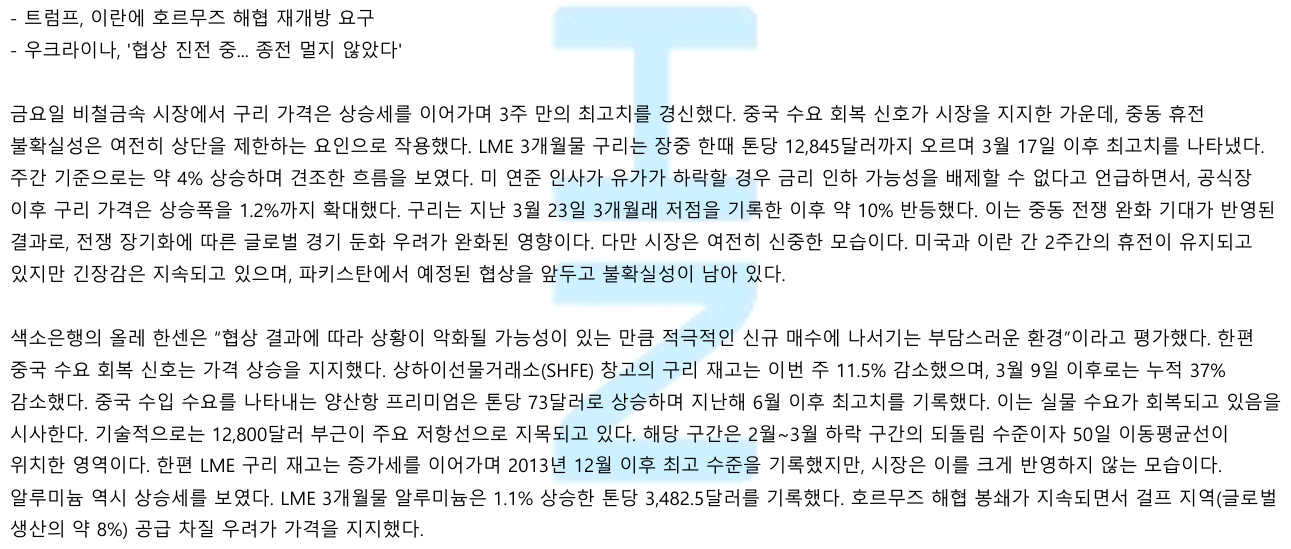 - 트럼프, 이란에 호르무즈 해협 재개방 요구
- 우크라이나, '협상 진전 중... 종전 멀지 않았다'

금요일 비철금속 시장에서 구리 가격은 상승세를 이어가며 3주 만의 최고치를 경신했다. 중국 수요 회복 신호가 시장을 지지한 가운데, 중동 휴전 불확실성은 여전히 상단을 제한하는 요인으로 작용했다. LME 3개월물 구리는 장중 한때 톤당 12,845달러까지 오르며 3월 17일 이후 최고치를 나타냈다. 주간 기준으로는 약 4% 상승하며 견조한 흐름을 보였다. 미 연준 인사가 유가가 하락할 경우 금리 인하 가능성을 배제할 수 없다고 언급하면서, 공식장 이후 구리 가격은 상승폭을 1.2%까지 확대했다. 구리는 지난 3월 23일 3개월래 저점을 기록한 이후 약 10% 반등했다. 이는 중동 전쟁 완화 기대가 반영된 결과로, 전쟁 장기화에 따른 글로벌 경기 둔화 우려가 완화된 영향이다. 다만 시장은 여전히 신중한 모습이다. 미국과 이란 간 2주간의 휴전이 유지되고 있지만 긴장감은 지속되고 있으며, 파키스탄에서 예정된 협상을 앞두고 불확실성이 남아 있다.

색소은행의 올레 한센은 "협상 결과에 따라 상황이 악화될 가능성이 있는 만큼 적극적인 신규 매수에 나서기는 부담스러운 환경"이라고 평가했다. 한편 중국 수요 회복 신호는 가격 상승을 지지했다. 상하이선물거래소(SHFE) 창고의 구리 재고는 이번 주 11.5% 감소했으며, 3월 9일 이후로는 누적 37% 감소했다. 중국 수입 수요를 나타내는 양산항 프리미엄은 톤당 73달러로 상승하며 지난해 6월 이후 최고치를 기록했다. 이는 실물 수요가 회복되고 있음을 시사한다. 기술적으로는 12,800달러 부근이 주요 저항선으로 지목되고 있다. 해당 구간은 2월~3월 하락 구간의 되돌림 수준이자 50일 이동평균선이 위치한 영역이다. 한편 LME 구리 재고는 증가세를 이어가며 2013년 12월 이후 최고 수준을 기록했지만, 시장은 이를 크게 반영하지 않는 모습이다. 알루미늄 역시 상승세를 보였다. LME 3개월물 알루미늄은 1.1% 상승한 톤당 3,482.5달러를 기록했다. 호르무즈 해협 봉쇄가 지속되면서 걸프 지역(글로벌 생산의 약 8%) 공급 차질 우려가 가격을 지지했다.